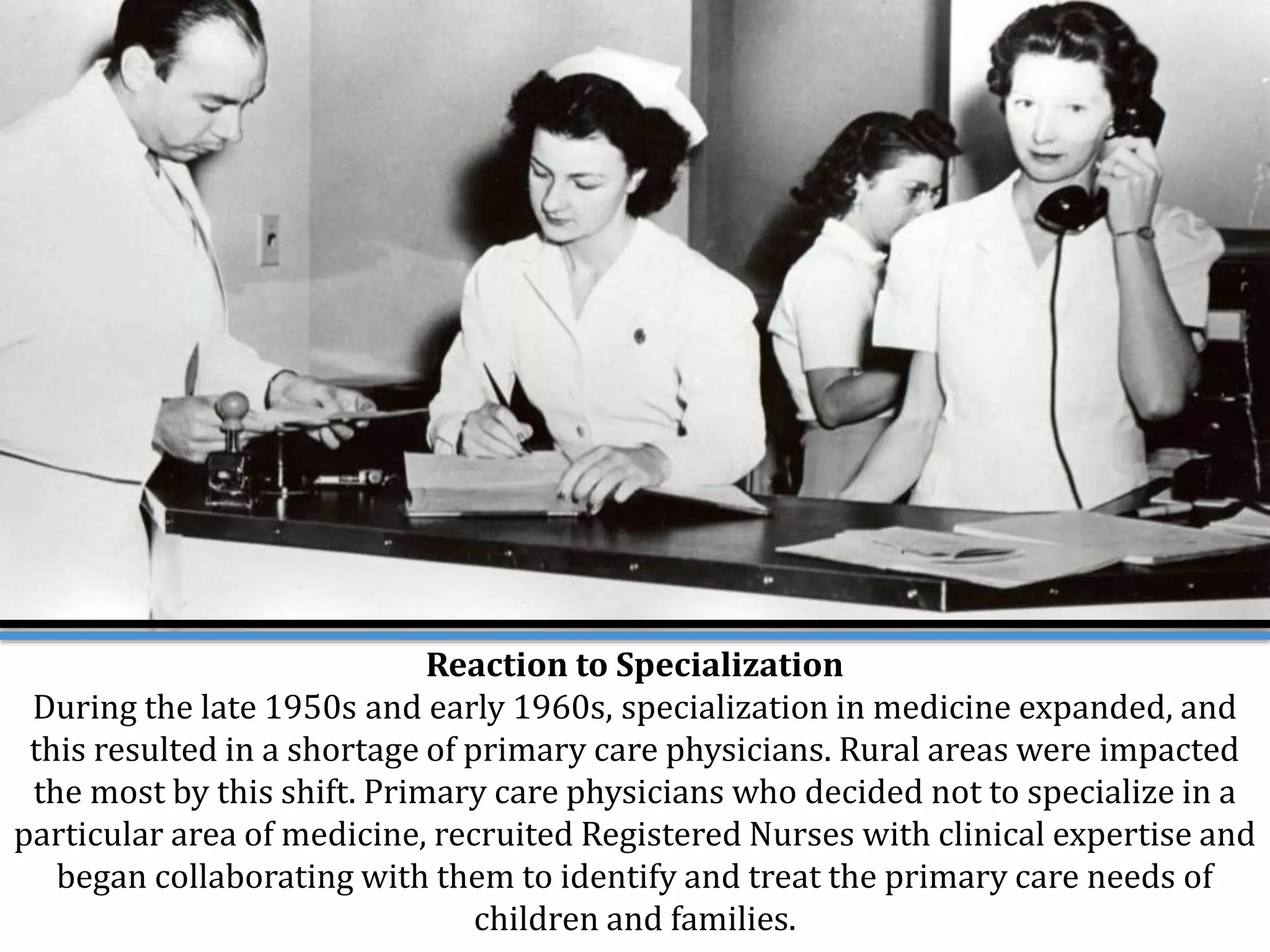 Reaction to Specialization
During the late 1950s and early 1960s, specialization in medicine expanded, and this resulted in a shortage of primary care physicians. Rural areas were impacted the most by this shift. Primary care physicians who decided not to specialize in a particular area of medicine, recruited Registered Nurses with clinical expertise and began collaborating with them to identify and treat the primary care needs of children and families.